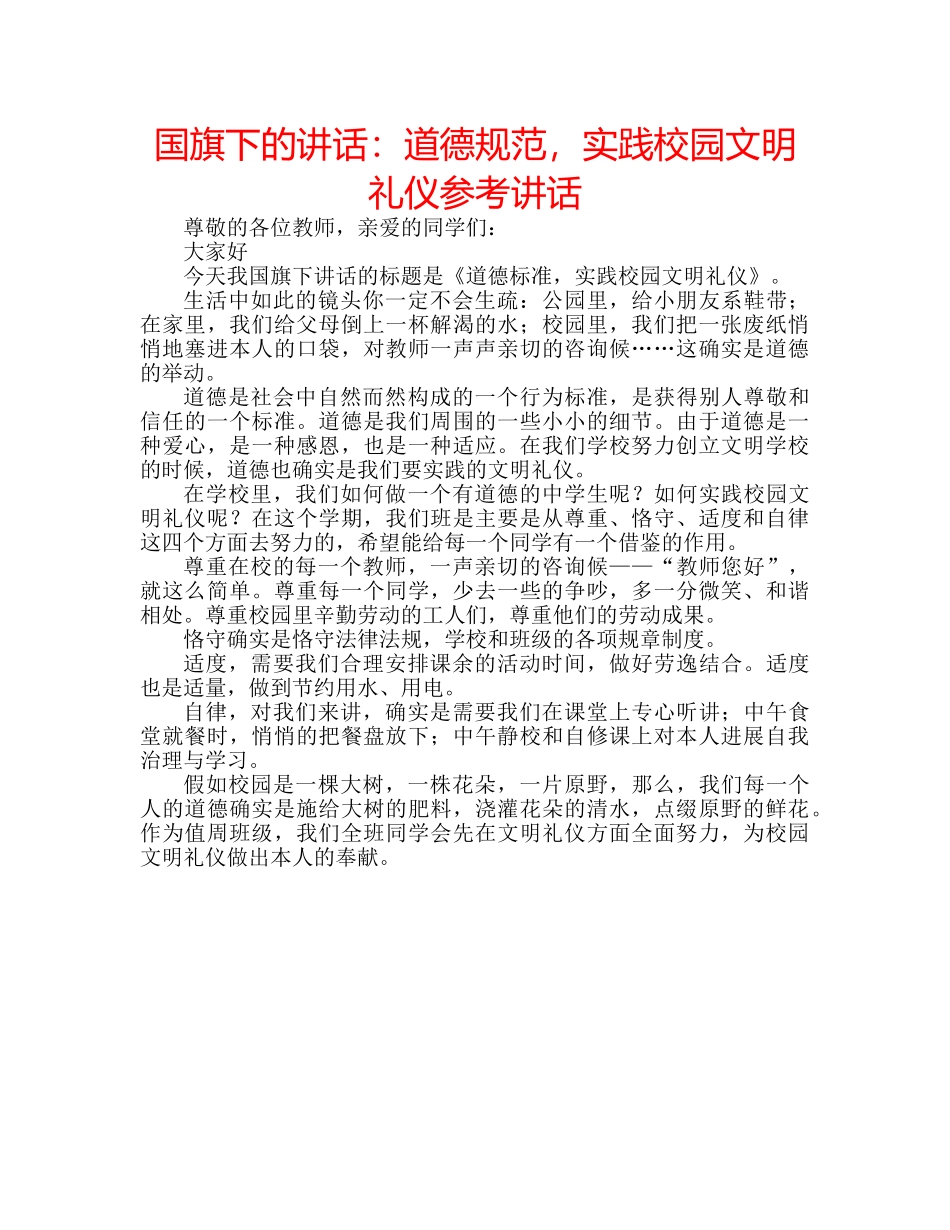 国旗下的讲话：道德规范，实践校园文明礼仪参考讲话

尊敬的各位教师，亲爱的同学们：

大家好

今天我国旗下讲话的标题是《道德标准，实践校园文明礼仪》。

生活中如此的镜头你一定不会生疏：公园里，给小朋友系鞋带；在家里，我们给父母倒上一杯解渴的水；校园里，我们把一张废纸悄悄地塞进本人的口袋，对教师一声声亲切的咨询候……这确实是道德的举动。

道德是社会中自然而然构成的一个行为标准，是获得别人尊敬和信任的一个标准。道德是我们周围的一些小小的细节。由于道德是一种爱心，是一种感恩，也是一种适应。在我们学校努力创立文明学校的时候，道德也确实是我们要实践的文明礼仪。

在学校里，我们如何做一个有道德的中学生呢？如何实践校园文明礼仪呢？在这个学期，我们班是主要是从尊重、恪守、适度和自律这四个方面去努力的，希望能给每一个同学有一个借鉴的作用。

尊重在校的每一个教师，一声亲切的咨询候——“教师您好”，就这么简单。尊重每一个同学，少去一些的争吵，多一分微笑、和谐相处。尊重校园里辛勤劳动的工人们，尊重他们的劳动成果。

恪守确实是恪守法律法规，学校和班级的各项规章制度。

适度，需要我们合理安排课余的活动时间，做好劳逸结合。适度也是适量，做到节约用水、用电。

自律，对我们来讲，确实是需要我们在课堂上专心听讲；中午食堂就餐时，悄悄的把餐盘放下；中午静校和自修课上对本人进展自我治理与学习。

假如校园是一棵大树，一株花朵，一片原野，那么，我们每一个人的道德确实是施给大树的肥料，浇灌花朵的清水，点缀原野的鲜花。作为值周班级，我们全班同学会先在文明礼仪方面全面努力，为校园文明礼仪做出本人的奉献。